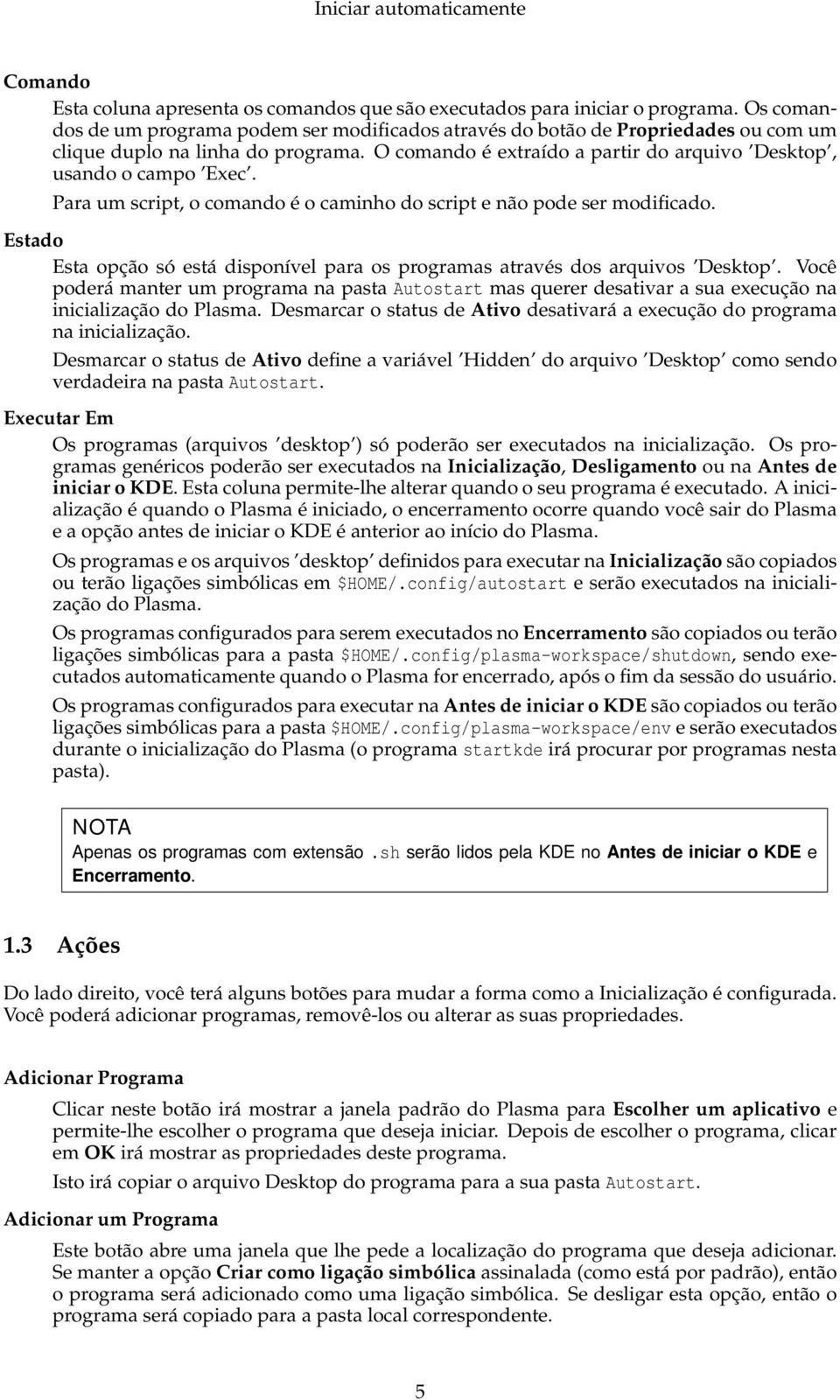 Iniciar automaticamente

Comando

Esta coluna apresenta os comandos que são executados para iniciar o programa. Os comandos de um programa podem ser modificados através do botão de Propriedades ou com um clique duplo na linha do programa. O comando é extraído a partir do arquivo 'Desktop', usando o campo 'Exec'.

Para um script, o comando é o caminho do script e não pode ser modificado.

Estado

Esta opção só está disponível para os programas através dos arquivos 'Desktop'. Você poderá manter um programa na pasta Autostart mas querer desativar a sua execução na inicialização do Plasma. Desmarcar o status de Ativo desativará a execução do programa na inicialização.

Desmarcar o status de Ativo define a variável 'Hidden' do arquivo 'Desktop' como sendo verdadeira na pasta Autostart.

Executar Em

Os programas (arquivos 'desktop') só poderão ser executados na inicialização. Os programas genéricos poderão ser executados na Inicialização, Desligamento ou na Antes de iniciar o KDE. Esta coluna permite-lhe alterar quando o seu programa é executado. A inicialização é quando o Plasma é iniciado, o encerramento ocorre quando você sair do Plasma e a opção antes de iniciar o KDE é anterior ao início do Plasma.

Os programas e os arquivos 'desktop' definidos para executar na Inicialização são copiados ou terão ligações simbólicas em $HOME/.config/autostart e serão executados na inicialização do Plasma.

Os programas configurados para serem executados no Encerramento são copiados ou terão ligações simbólicas para a pasta $HOME/.config/plasma-workspace/shutdown, sendo executados automaticamente quando o Plasma for encerrado, após o fim da sessão do usuário.

Os programas configurados para executar na Antes de iniciar o KDE são copiados ou terão ligações simbólicas para a pasta $HOME/.config/plasma-workspace/env e serão executados durante o inicialização do Plasma (o programa startkde irá procurar por programas nesta pasta).

NOTA
Apenas os programas com extensão .sh serão lidos pela KDE no Antes de iniciar o KDE e Encerramento.

1.3 Ações

Do lado direito, você terá alguns botões para mudar a forma como a Inicialização é configurada. Você poderá adicionar programas, removê-los ou alterar as suas propriedades.

Adicionar Programa

Clicar neste botão irá mostrar a janela padrão do Plasma para Escolher um aplicativo e permite-lhe escolher o programa que deseja iniciar. Depois de escolher o programa, clicar em OK irá mostrar as propriedades deste programa.

Isto irá copiar o arquivo Desktop do programa para a sua pasta Autostart.

Adicionar um Programa

Este botão abre uma janela que lhe pede a localização do programa que deseja adicionar. Se manter a opção Criar como ligação simbólica assinalada (como está por padrão), então o programa será adicionado como uma ligação simbólica. Se desligar esta opção, então o programa será copiado para a pasta local correspondente.

5